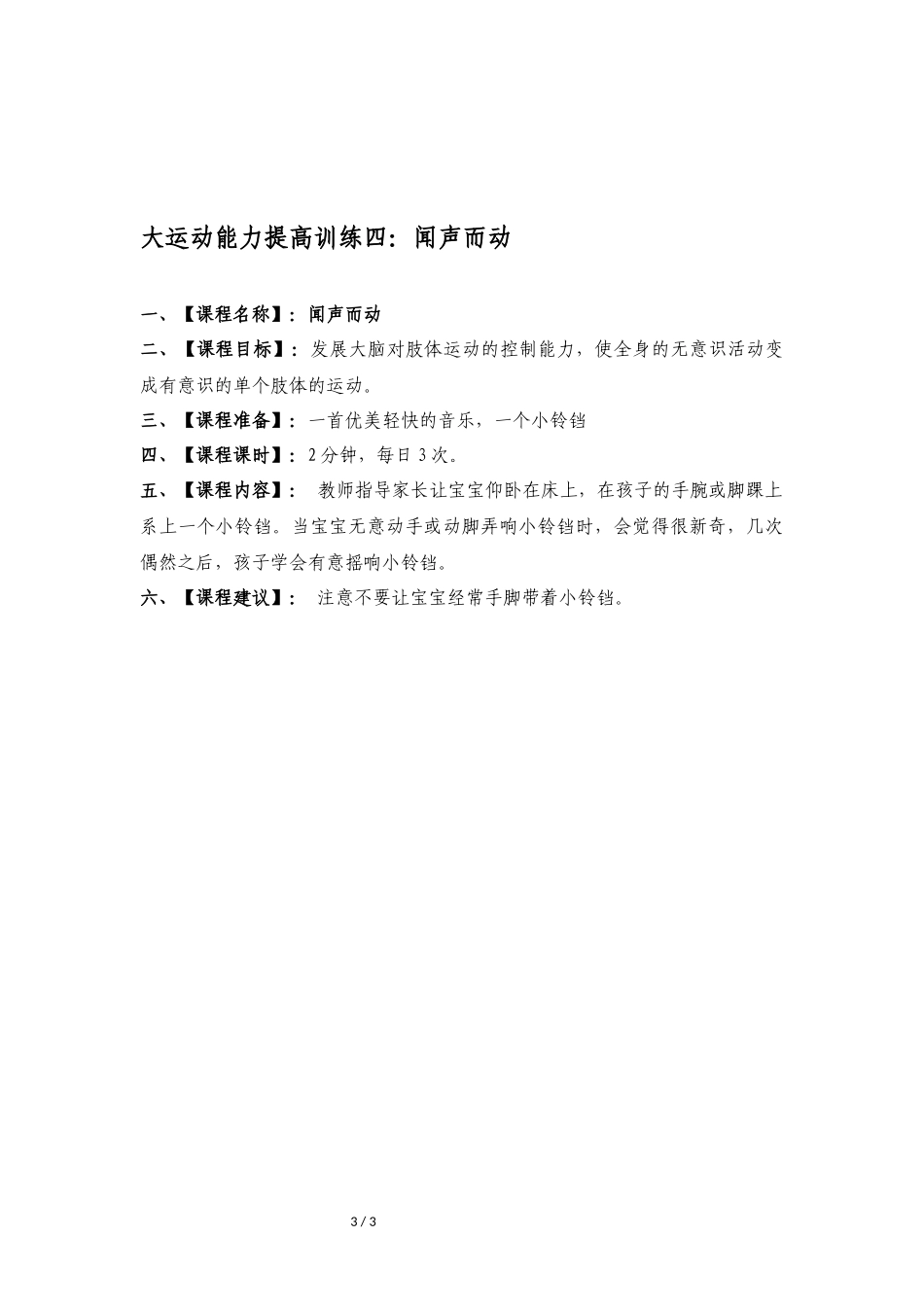 大运动能力提高训练四：闻声而动

一、【课程名称】：闻声而动

二、【课程目标】：发展大脑对肢体运动的控制能力，使全身的无意识活动变成有意识的单个肢体的运动。

三、【课程准备】：一首优美轻快的音乐，一个小铃铛

四、【课程课时】：2分钟，每日3次。

五、【课程内容】： 教师指导家长让宝宝仰卧在床上，在孩子的手腕或脚踝上系上一个小铃铛。当宝宝无意动手或动脚弄响小铃铛时，会觉得很新奇，几次偶然之后，孩子学会有意摇响小铃铛。

六、【课程建议】： 注意不要让宝宝经常手脚带着小铃铛。

3 / 3